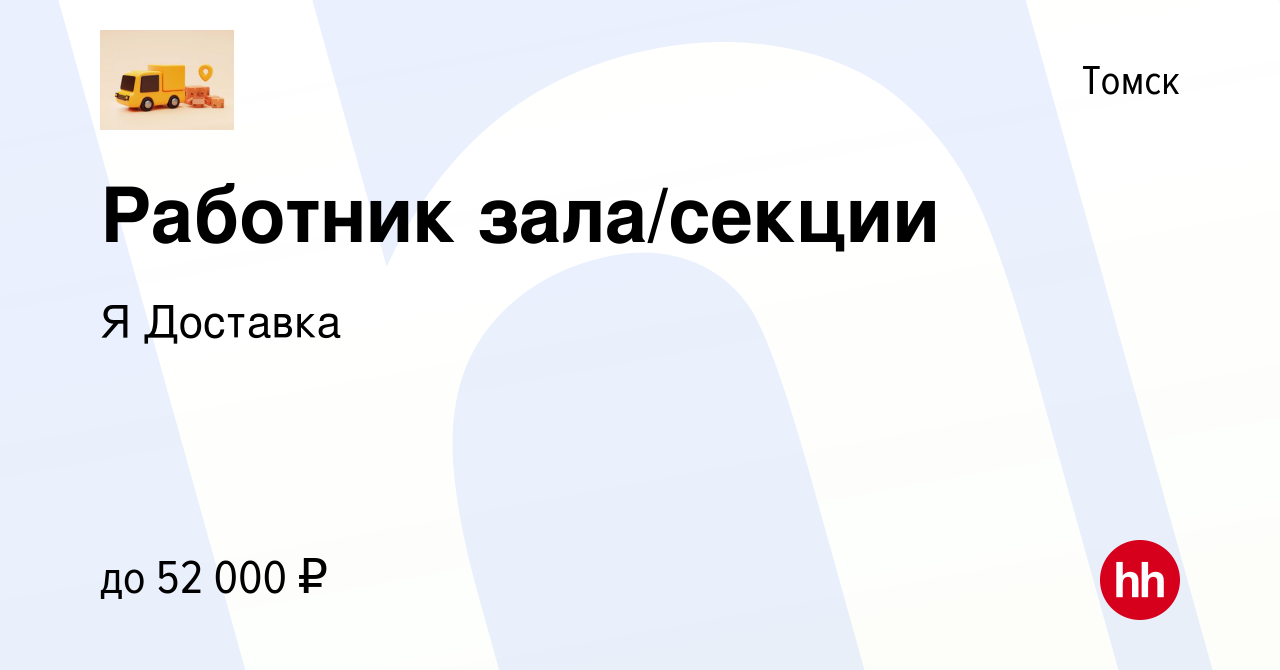 Томск

Работник зала/секции

Я Доставка

до 52 000 ₽

hh